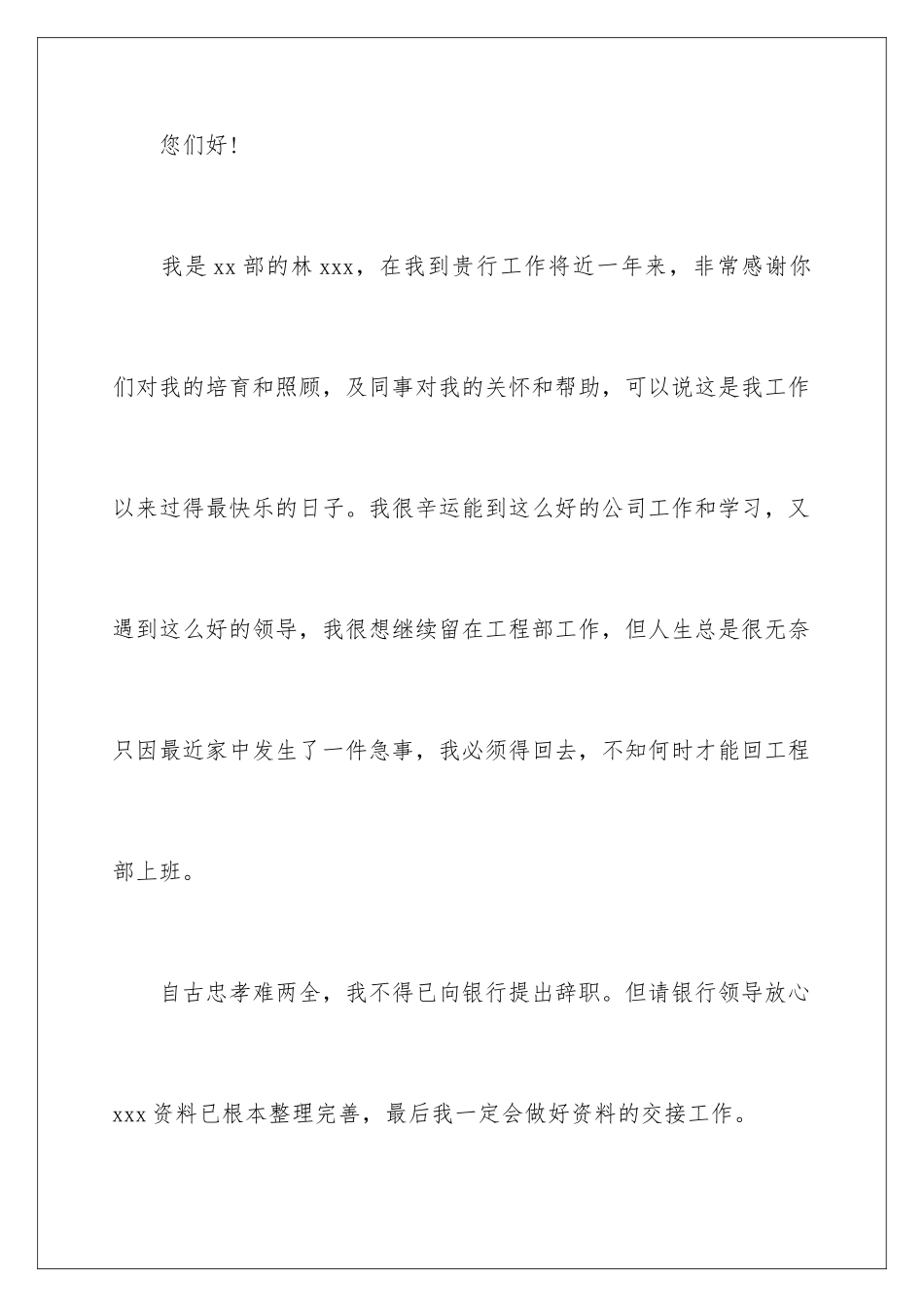 您们好！

我是xx部的林xxx，在我到贵行工作将近一年来，非常感谢你们对我的培育和照顾，及同事对我的关怀和帮助，可以说这是我工作以来过得最快乐的日子。我很辛运能到这么好的公司工作和学习，又遇到这么好的领导，我很想继续留在工程部工作，但人生总是很无奈只因最近家中发生了一件急事，我必须得回去，不知何时才能回工程部上班。

自古忠孝难两全，我不得已向银行提出辞职。但请银行领导放心xxx资料已根本整理完善，最后我一定会做好资料的交接工作。